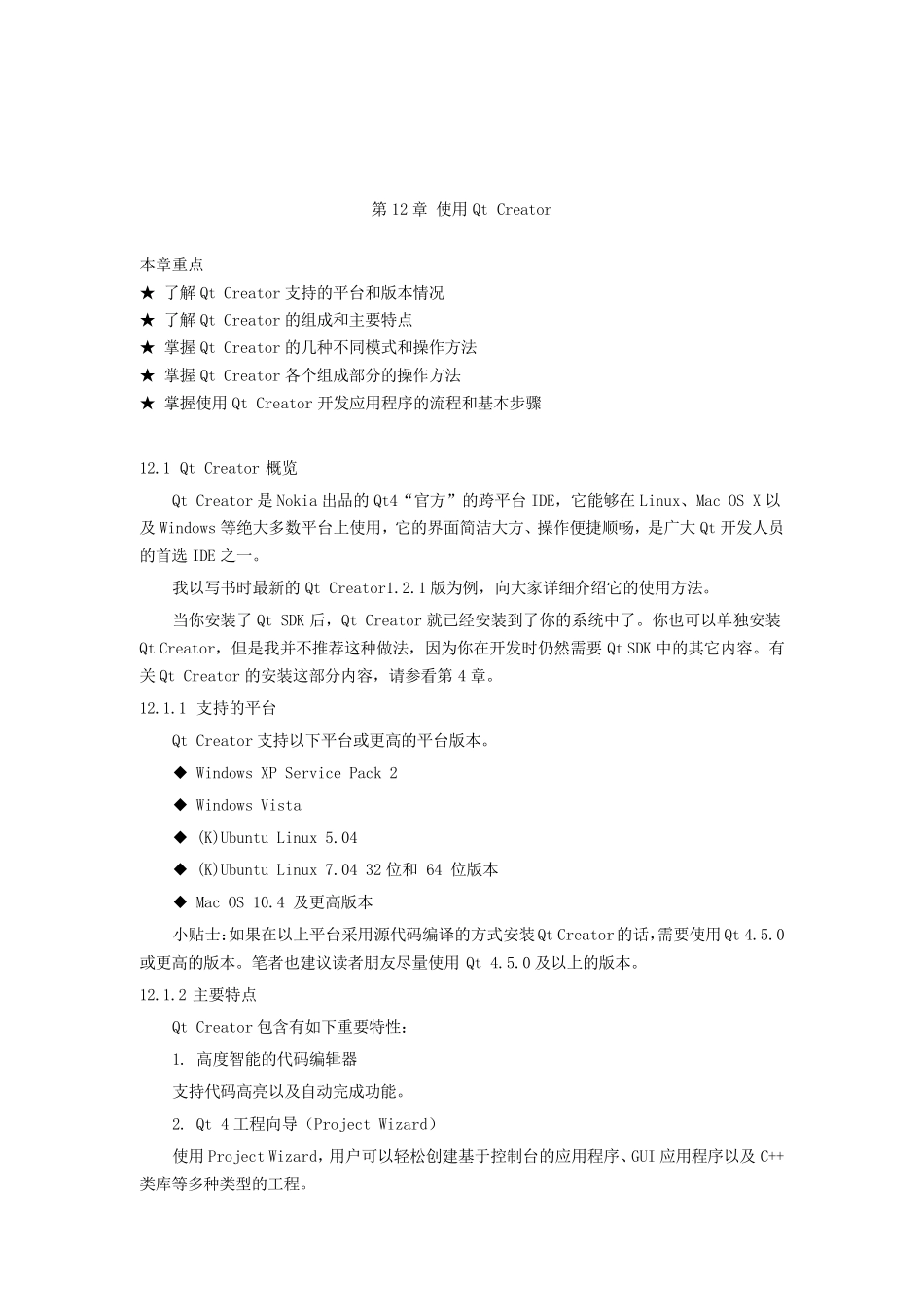 第 12 章 使用 Qt Creator

本章重点
★ 了解 Qt Creator 支持的平台和版本情况
★ 了解 Qt Creator 的组成和主要特点
★ 掌握 Qt Creator 的几种不同模式和操作方法
★ 掌握 Qt Creator 各个组成部分的操作方法
★ 掌握使用 Qt Creator 开发应用程序的流程和基本步骤

12.1 Qt Creator 概览

Qt Creator 是 Nokia 出品的 Qt4“官方”的跨平台 IDE，它能够在 Linux、Mac OS X 以及 Windows 等绝大多数平台上使用，它的界面简洁大方、操作便捷顺畅，是广大 Qt 开发人员的首选 IDE 之一。

我以写书时最新的 Qt Creator1.2.1 版为例，向大家详细介绍它的使用方法。

当你安装了 Qt SDK 后，Qt Creator 就已经安装到了你的系统中了。你也可以单独安装 Qt Creator，但是我并不推荐这种做法，因为你在开发时仍然需要 Qt SDK 中的其它内容。有关 Qt Creator 的安装这部分内容，请参看第 4 章。

12.1.1 支持的平台

Qt Creator 支持以下平台或更高的平台版本。

◆ Windows XP Service Pack 2

◆ Windows Vista

◆ (K)Ubuntu Linux 5.04

◆ (K)Ubuntu Linux 7.04 32 位和 64 位版本

◆ Mac OS 10.4 及更高版本

小贴士:如果在以上平台采用源代码编译的方式安装 Qt Creator 的话,需要使用 Qt 4.5.0 或更高的版本。笔者也建议读者朋友尽量使用 Qt 4.5.0 及以上的版本。

12.1.2 主要特点

Qt Creator 包含有如下重要特性:

1. 高度智能的代码编辑器

支持代码高亮以及自动完成功能。

2. Qt 4 工程向导（Project Wizard）

使用 Project Wizard，用户可以轻松创建基于控制台的应用程序、GUI 应用程序以及 C++ 类库等多种类型的工程。